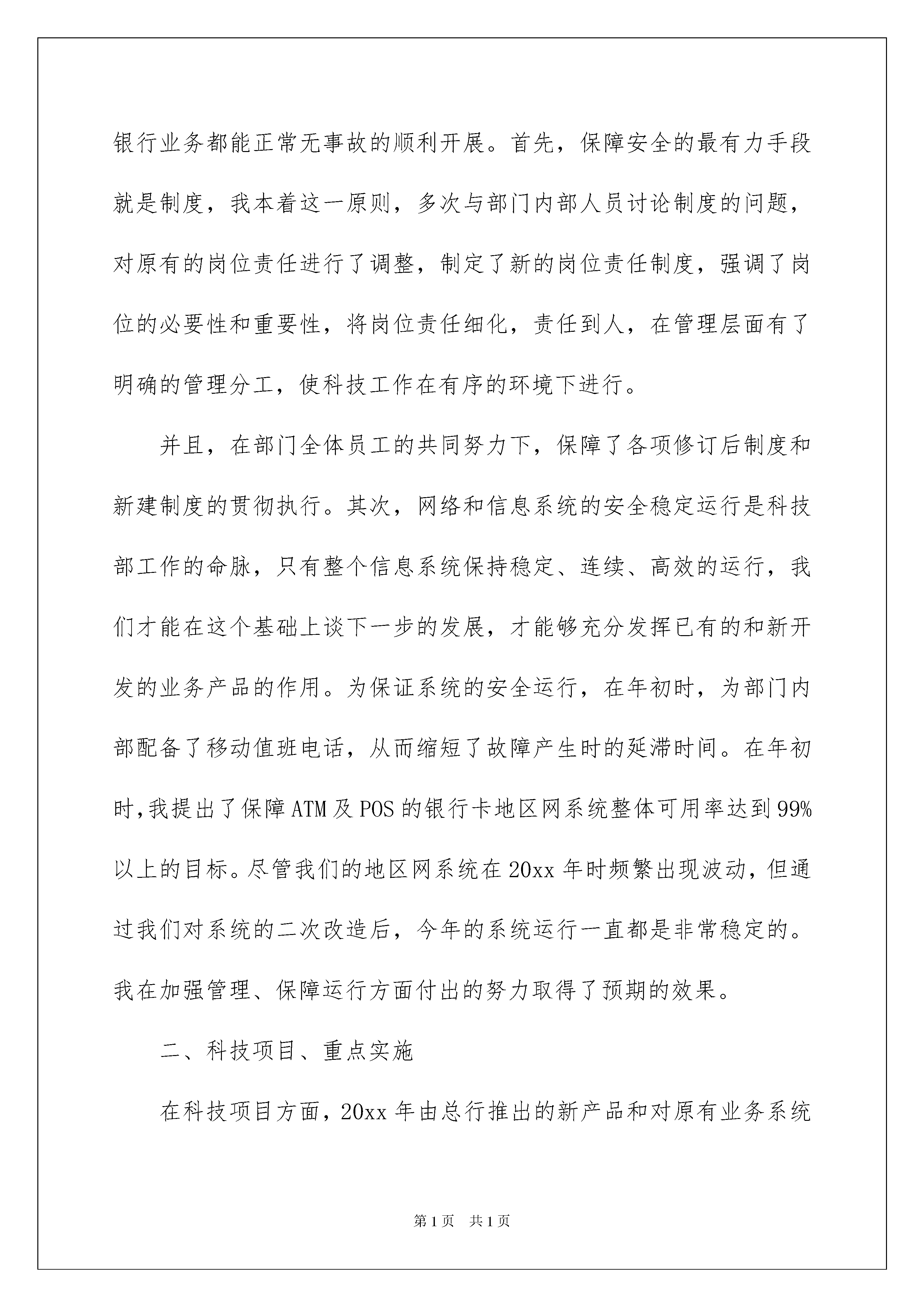 银行业务都能正常无事故的顺利开展。首先，保障安全的最有力手段就是制度，我本着这一原则，多次与部门内部人员讨论制度的问题，对原有的岗位责任进行了调整，制定了新的岗位责任制度，强调了岗位的必要性和重要性，将岗位责任细化，责任到人，在管理层面有了明确的管理分工，使科技工作在有序的环境下进行。

并且，在部门全体员工的共同努力下，保障了各项修订后制度和新建制度的贯彻执行。其次，网络和信息系统的安全稳定运行是科技部工作的命脉，只有整个信息系统保持稳定、连续、高效的运行，我们才能在这个基础上谈下一步的发展，才能够充分发挥已有的和新开发的业务产品的作用。为保证系统的安全运行，在年初时，为部门内部配备了移动值班电话，从而缩短了故障产生时的延滞时间。在年初时,我提出了保障ATM及POS的银行卡地区网系统整体可用率达到99%以上的目标。尽管我们的地区网系统在20xx年时频繁出现波动，但通过我们对系统的二次改造后，今年的系统运行一直都是非常稳定的。我在加强管理、保障运行方面付出的努力取得了预期的效果。

二、科技项目、重点实施

在科技项目方面，20xx年由总行推出的新产品和对原有业务系统

第1页 共1页